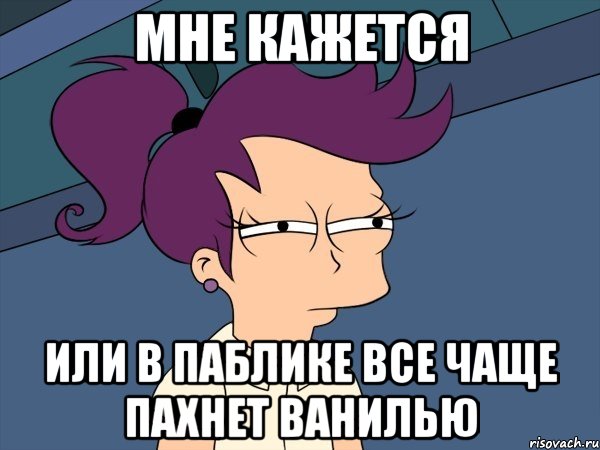 МНЕ КАЖЕТСЯ

ИЛИ В ПАБЛИКЕ ВСЕ ЧАЩЕ ПАХНЕТ ВАНИЛЬЮ

risovach.ru